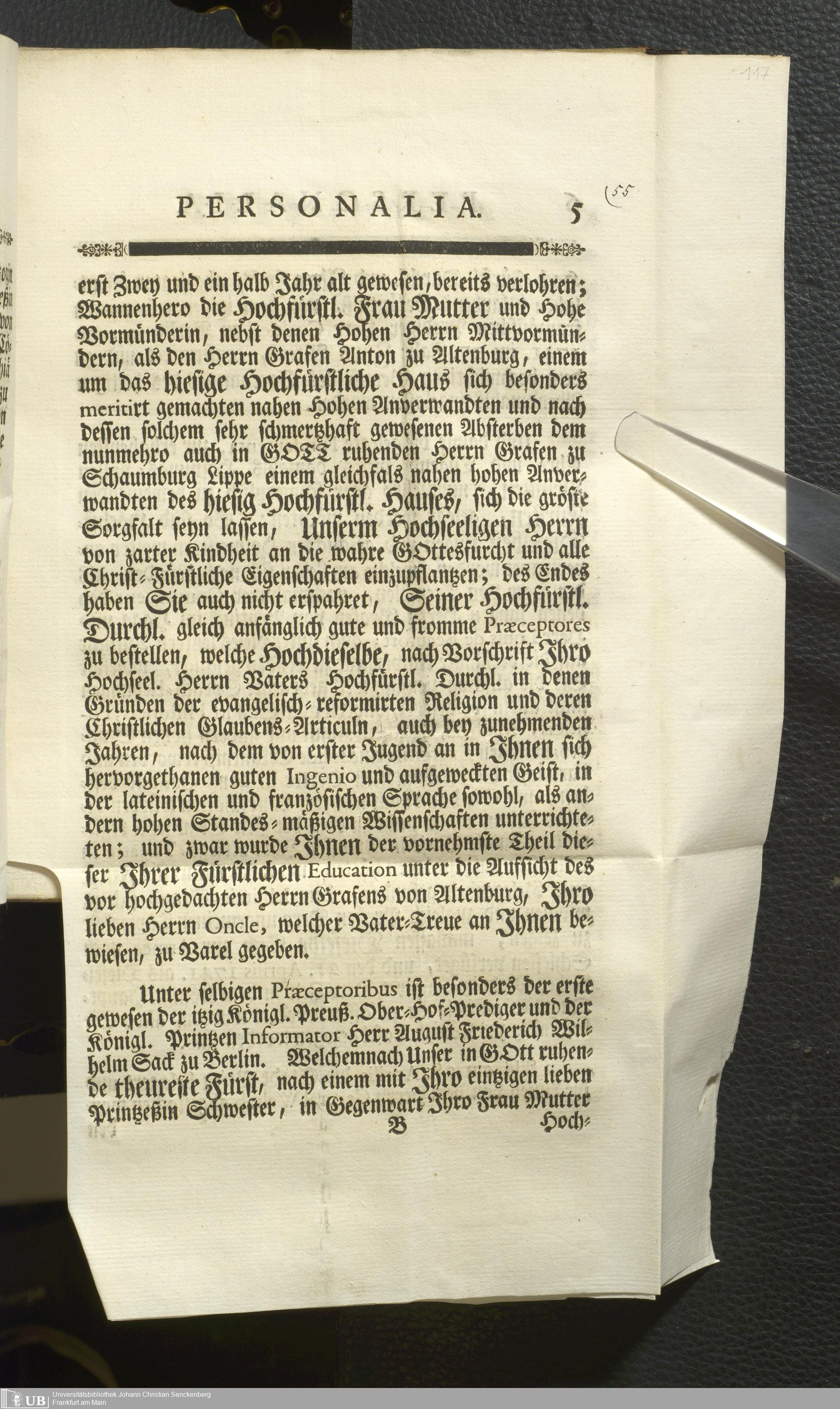 117

PERSONALIA. 5 (55

erst Zwey und ein halb Jahr alt gewesen, bereits verlohren; Wannenhero die Hochfürstl. Frau Mutter und Hohe Vormünderin, nebst denen Hohen Herrn Mittvormündern, als den Herrn Grafen Anton zu Altenburg, einem um das hiesige Hochfürstliche Haus sich besonders meritirt gemachten nahen Hohen Anverwandten und nach dessen solchem sehr schmertzhaft gewesenen Absterben dem nunmehro auch in GOTT ruhenden Herrn Grafen zu Schaumburg Lippe einem gleichfals nahen hohen Anverwandten des hiesig Hochfürstl. Hauses, sich die gröste Sorgfalt seyn lassen, Unserm Hochseeligen Herrn von zarter Kindheit an die wahre GOttesfurcht und alle Christ-Fürstliche Eigenschaften einzupflantzen; des Endes haben Sie auch nicht erspahret, Seiner Hochfürstl. Durchl. gleich anfänglich gute und fromme Præceptores zu bestellen, welche Hochdieselbe, nach Vorschrift Ihro Hochseel. Herrn Vaters Hochfürstl. Durchl. in denen Gründen der evangelisch-reformirten Religion und deren Christlichen Glaubens-Articuln, auch bey zunehmenden Jahren, nach dem von erster Jugend an in Ihnen sich hervorgethanen guten Ingenio und aufgeweckten Geist, in der lateinischen und französischen Sprache sowohl, als andern hohen Standes-mäßigen Wissenschaften unterrichteten; und zwar wurde Ihnen der vornehmste Theil dieser Ihrer Fürstlichen Education unter die Aufsicht des vor hochgedachten Herrn Grafens von Altenburg, Ihro lieben Herrn Oncle, welcher Vater-Treue an Ihnen bewiesen, zu Varel gegeben.

Unter selbigen Præceptoribus ist besonders der erste gewesen der itzig Königl. Preuß. Ober-Hof-Prediger und der Königl. Printzen Informator Herr August Friederich Wilhelm Sack zu Berlin. Welchemnach Unser in GOtt ruhende theureste Fürst, nach einem mit Ihro eintzigen lieben Printzeßin Schwester, in Gegenwart Ihro Frau Mutter
B Hoch-

UB Universitätsbibliothek Johann Christian Senckenberg Frankfurt am Main